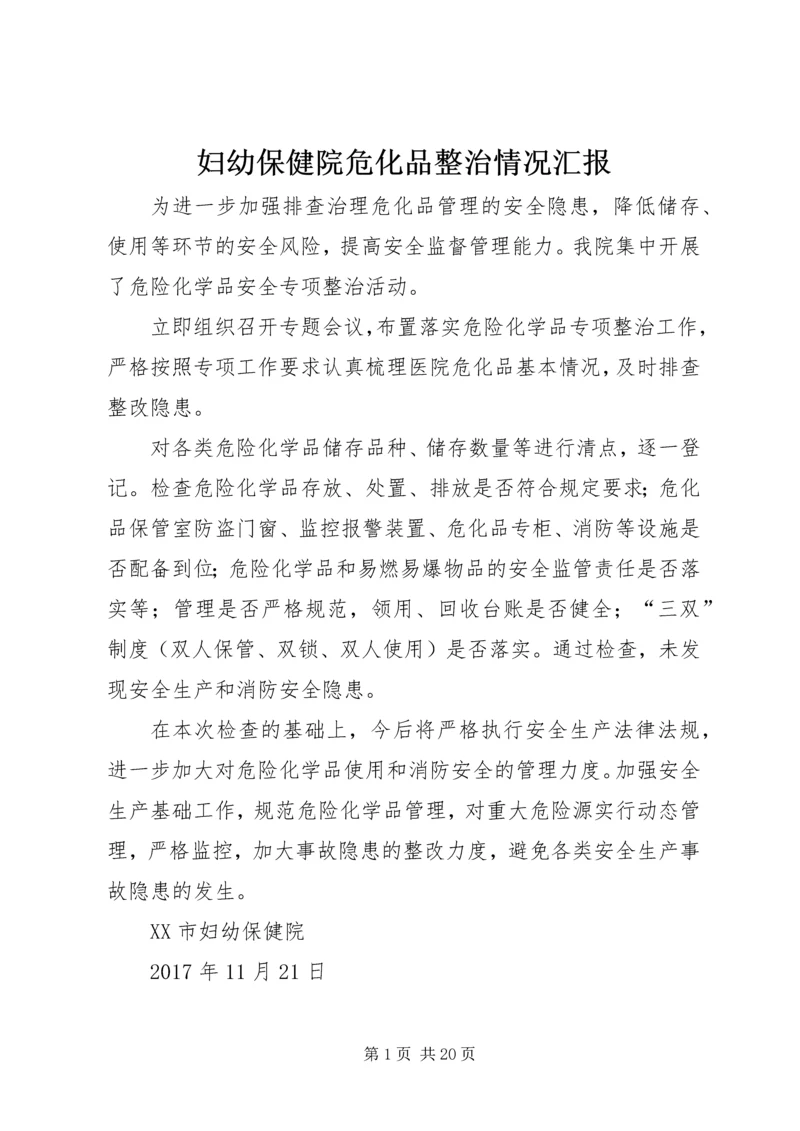 妇幼保健院危化品整治情况汇报

为进一步加强排查治理危化品管理的安全隐患，降低储存、使用等环节的安全风险，提高安全监督管理能力。我院集中开展了危险化学品安全专项整治活动。

立即组织召开专题会议,布置落实危险化学品专项整治工作，严格按照专项工作要求认真梳理医院危化品基本情况，及时排查整改隐患。

对各类危险化学品储存品种、储存数量等进行清点，逐一登记。检查危险化学品存放、处置、排放是否符合规定要求;危化品保管室防盗门窗、监控报警装置、危化品专柜、消防等设施是否配备到位;危险化学品和易燃易爆物品的安全监管责任是否落实等；管理是否严格规范，领用、回收台账是否健全；“三双”制度（双人保管、双锁、双人使用）是否落实。通过检查，未发现安全生产和消防安全隐患。

在本次检查的基础上，今后将严格执行安全生产法律法规，进一步加大对危险化学品使用和消防安全的管理力度。加强安全生产基础工作，规范危险化学品管理，对重大危险源实行动态管理，严格监控，加大事故隐患的整改力度，避免各类安全生产事故隐患的发生。

XX 市妇幼保健院

2017 年 11 月 21 日

第 1 页 共 20 页